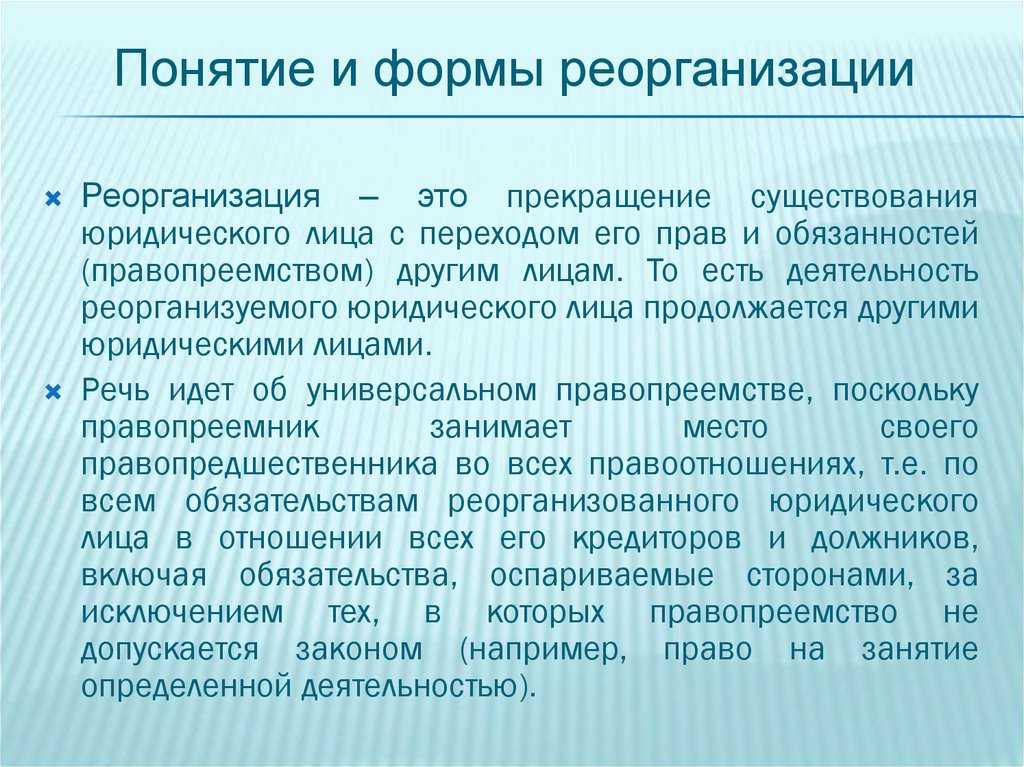 Понятие и формы реорганизации

Реорганизация – это прекращение существования юридического лица с переходом его прав и обязанностей (правопреемством) другим лицам. То есть деятельность реорганизуемого юридического лица продолжается другими юридическими лицами.

Речь идет об универсальном правопреемстве, поскольку правопреемник занимает место своего правопредшественника во всех правоотношениях, т.е. по всем обязательствам реорганизованного юридического лица в отношении всех его кредиторов и должников, включая обязательства, оспариваемые сторонами, за исключением тех, в которых правопреемство не допускается законом (например, право на занятие определенной деятельностью).